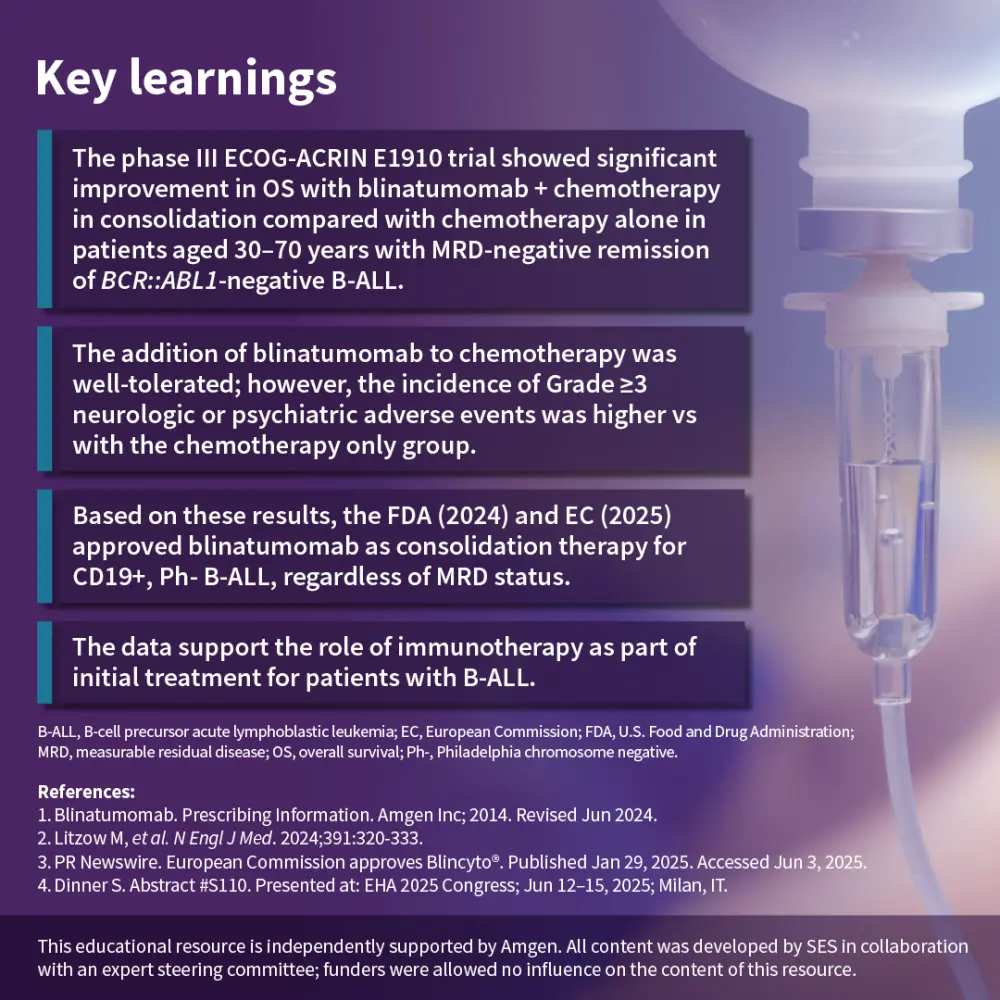 Key learnings

The phase III ECOG-ACRIN E1910 trial showed significant improvement in OS with blinatumomab + chemotherapy in consolidation compared with chemotherapy alone in patients aged 30–70 years with MRD-negative remission of BCR::ABL1-negative B-ALL.

The addition of blinatumomab to chemotherapy was well-tolerated; however, the incidence of Grade ≥3 neurologic or psychiatric adverse events was higher vs with the chemotherapy only group.

Based on these results, the FDA (2024) and EC (2025) approved blinatumomab as consolidation therapy for CD19+, Ph- B-ALL, regardless of MRD status.

The data support the role of immunotherapy as part of initial treatment for patients with B-ALL.

B-ALL, B-cell precursor acute lymphoblastic leukemia; EC, European Commission; FDA, U.S. Food and Drug Administration; MRD, measurable residual disease; OS, overall survival; Ph-, Philadelphia chromosome negative.

References:
1. Blinatumomab. Prescribing Information. Amgen Inc; 2014. Revised Jun 2024.
2. Litzow M, et al. N Engl J Med. 2024;391:320-333.
3. PR Newswire. European Commission approves Blincyto®. Published Jan 29, 2025. Accessed Jun 3, 2025.
4. Dinner S. Abstract #S110. Presented at: EHA 2025 Congress; Jun 12–15, 2025; Milan, IT.

This educational resource is independently supported by Amgen. All content was developed by SES in collaboration with an expert steering committee; funders were allowed no influence on the content of this resource.